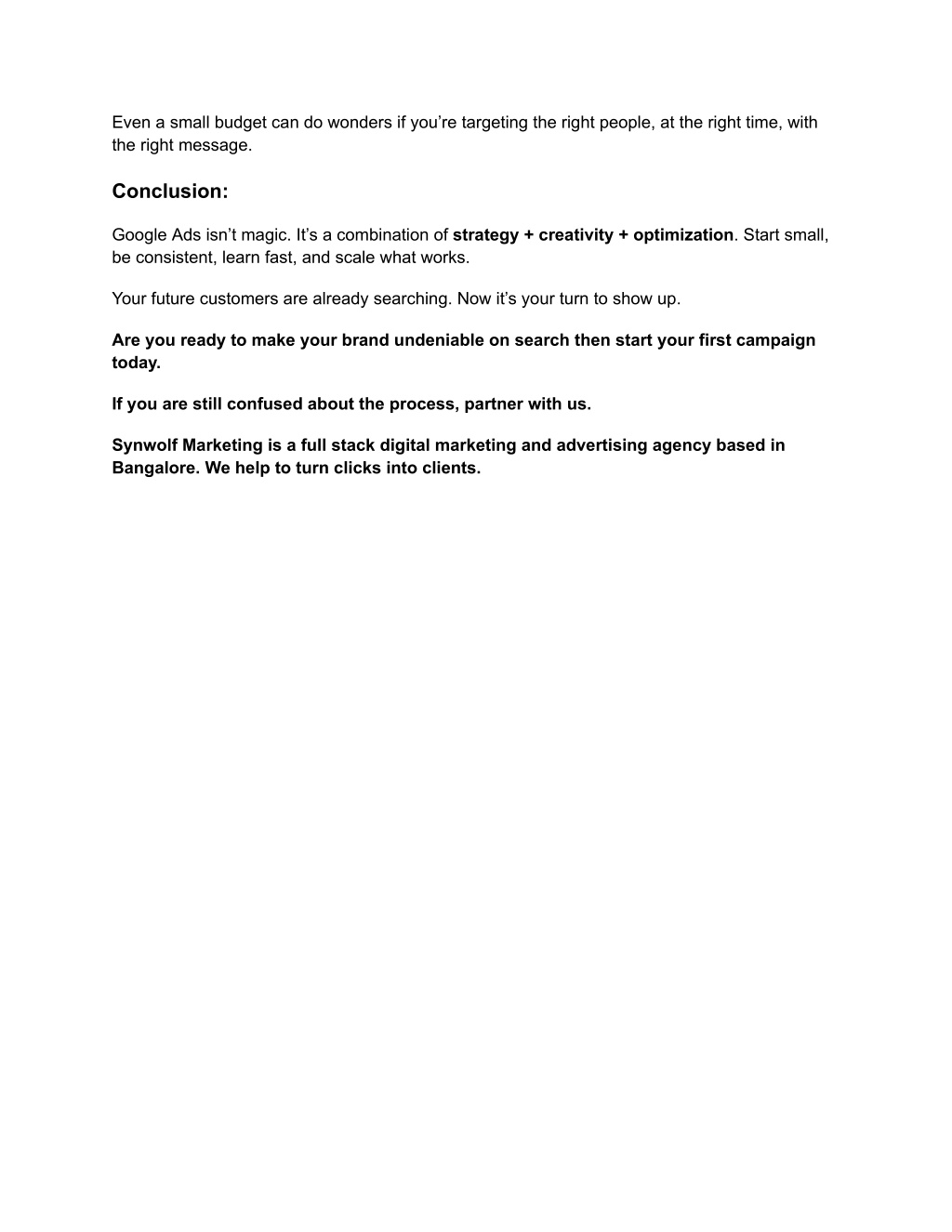 Even a small budget can do wonders if you’re targeting the right people, at the right time, with the right message.

Conclusion:

Google Ads isn’t magic. It’s a combination of strategy + creativity + optimization. Start small, be consistent, learn fast, and scale what works.

Your future customers are already searching. Now it’s your turn to show up.

Are you ready to make your brand undeniable on search then start your first campaign today.

If you are still confused about the process, partner with us.

Synwolf Marketing is a full stack digital marketing and advertising agency based in Bangalore. We help to turn clicks into clients.